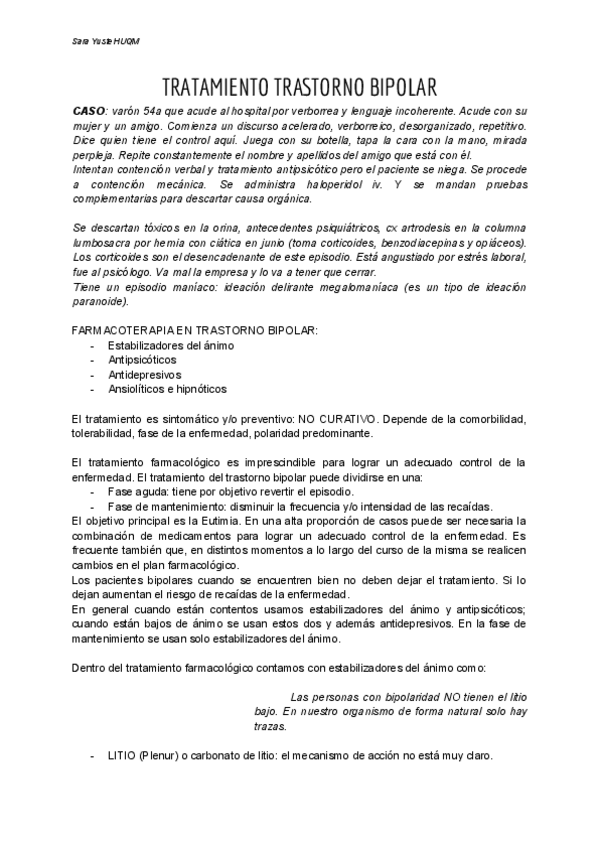 Sara Yuste HUQM

TRATAMIENTO TRASTORNO BIPOLAR

CASO: varón 54a que acude al hospital por verborrea y lenguaje incoherente. Acude con su mujer y un amigo. Comienza un discurso acelerado, verborreico, desorganizado, repetitivo. Dice quien tiene el control aquí. Juega con su botella, tapa la cara con la mano, mirada perpleja. Repite constantemente el nombre y apellidos del amigo que está con él.
Intentan contención verbal y tratamiento antipsicótico pero el paciente se niega. Se procede a contención mecánica. Se administra haloperidol iv. Y se mandan pruebas complementarias para descartar causa orgánica.

Se descartan tóxicos en la orina, antecedentes psiquiátricos, cx artrodesis en la columna lumbosacra por hernia con ciática en junio (toma corticoides, benzodiacepinas y opiáceos). Los corticoides son el desencadenante de este episodio. Está angustiado por estrés laboral, fue al psicólogo. Va mal la empresa y lo va a tener que cerrar.
Tiene un episodio maníaco: ideación delirante megalomaníaca (es un tipo de ideación paranoide).

FARMACOTERAPIA EN TRASTORNO BIPOLAR:
- Estabilizadores del ánimo
- Antipsicóticos
- Antidepresivos
- Ansiolíticos e hipnóticos

El tratamiento es sintomático y/o preventivo: NO CURATIVO. Depende de la comorbilidad, tolerabilidad, fase de la enfermedad, polaridad predominante.

El tratamiento farmacológico es imprescindible para lograr un adecuado control de la enfermedad. El tratamiento del trastorno bipolar puede dividirse en una:
- Fase aguda: tiene por objetivo revertir el episodio.
- Fase de mantenimiento: disminuir la frecuencia y/o intensidad de las recaídas.
El objetivo principal es la Eutimia. En una alta proporción de casos puede ser necesaria la combinación de medicamentos para lograr un adecuado control de la enfermedad. Es frecuente también que, en distintos momentos a lo largo del curso de la misma se realicen cambios en el plan farmacológico.
Los pacientes bipolares cuando se encuentren bien no deben dejar el tratamiento. Si lo dejan aumentan el riesgo de recaídas de la enfermedad.
En general cuando están contentos usamos estabilizadores del ánimo y antipsicóticos; cuando están bajos de ánimo se usan estos dos y además antidepresivos. En la fase de mantenimiento se usan solo estabilizadores del ánimo.

Dentro del tratamiento farmacológico contamos con estabilizadores del ánimo como:

Las personas con bipolaridad NO tienen el litio bajo. En nuestro organismo de forma natural solo hay trazas.

- LITIO (Plenur) o carbonato de litio: el mecanismo de acción no está muy claro.